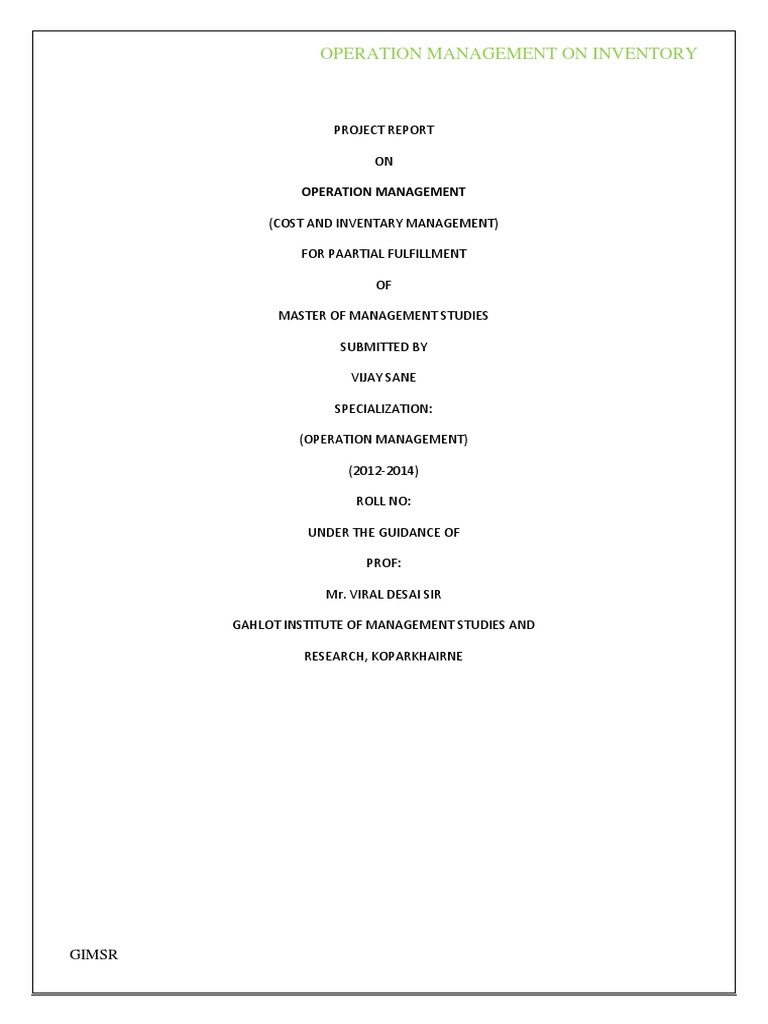 OPERATION MANAGEMENT ON INVENTORY

PROJECT REPORT

ON

OPERATION MANAGEMENT

(COST AND INVENTARY MANAGEMENT)

FOR PAARTIAL FULFILLMENT

OF

MASTER OF MANAGEMENT STUDIES

SUBMITTED BY

VIJAY SANE

SPECIALIZATION:

(OPERATION MANAGEMENT)

(2012-2014)

ROLL NO:

UNDER THE GUIDANCE OF

PROF:

Mr. VIRAL DESAI SIR

GAHLOT INSTITUTE OF MANAGEMENT STUDIES AND

RESEARCH, KOPARKHAIRNE

GIMSR